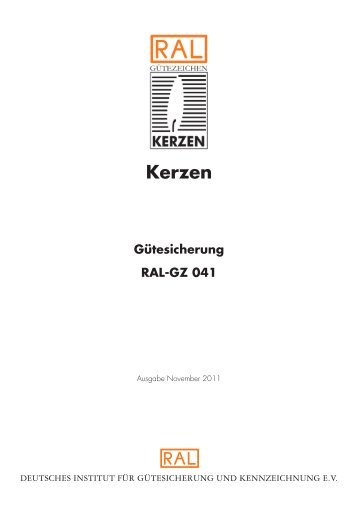 RAL
GÜTEZEICHEN
KERZEN

Kerzen

Gütesicherung

RAL-GZ 041

Ausgabe November 2011

RAL
DEUTSCHES INSTITUT FÜR GÜTESICHERUNG UND KENNZEICHNUNG E.V.